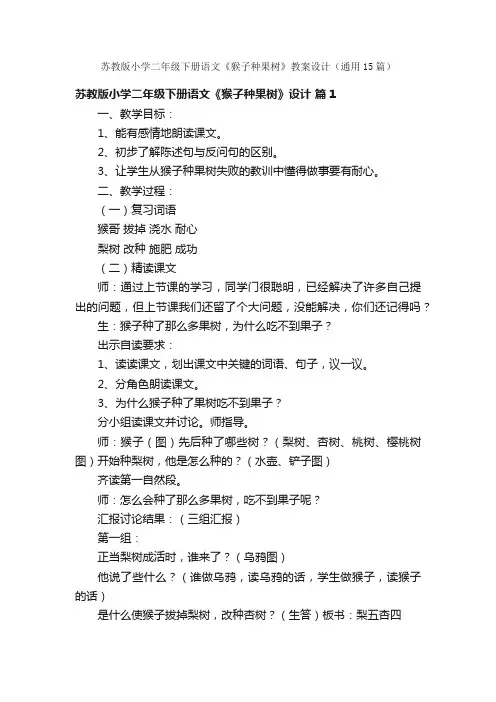 苏教版小学二年级下册语文《猴子种果树》教案设计（通用15篇）

苏教版小学二年级下册语文《猴子种果树》设计 篇1

一、教学目标：

1、能有感情地朗读课文。

2、初步了解陈述句与反问句的区别。

3、让学生从猴子种果树失败的教训中懂得做事要有耐心。

二、教学过程：

（一）复习词语

猴哥 拔掉 浇水 耐心

梨树 改种 施肥 成功

（二）精读课文

师：通过上节课的学习，同学门很聪明，已经解决了许多自己提出的问题，但上节课我们还留了个大问题，没能解决，你们还记得吗？

生：猴子种了那么多果树，为什么吃不到果子？

出示自读要求：

1、读读课文，划出课文中关键的词语、句子，议一议。

2、分角色朗读课文。

3、为什么猴子种了果树吃不到果子？

分小组读课文并讨论。师指导。

师：猴子（图）先后种了哪些树？（梨树、杏树、桃树、樱桃树图）开始种梨树，他是怎么种的？（水壶、铲子图）

齐读第一自然段。

师：怎么会种了那么多果树，吃不到果子呢？

汇报讨论结果：（三组汇报）

第一组：

正当梨树成活时，谁来了？（乌鸦图）

他说了些什么？（谁做乌鸦，读乌鸦的话，学生做猴子，读猴子的话）

是什么使猴子拔掉梨树，改种杏树？（生答）板书：梨五杏四